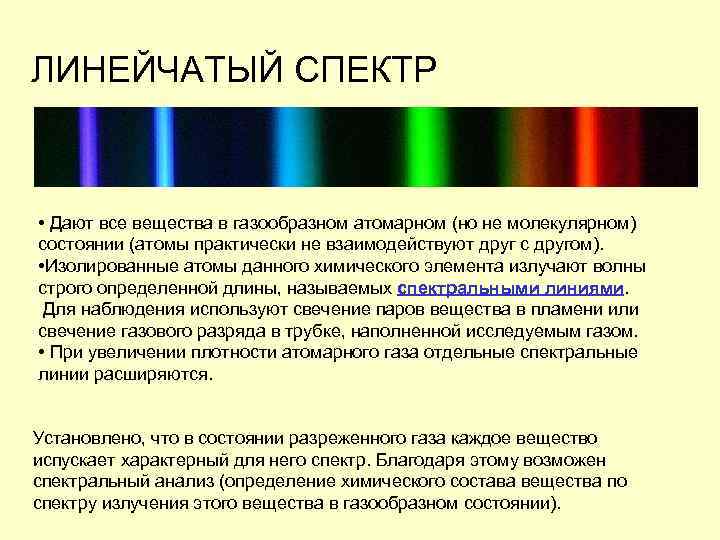 ЛИНЕЙЧАТЫЙ СПЕКТР

• Дают все вещества в газообразном атомарном (но не молекулярном) состоянии (атомы практически не взаимодействуют друг с другом).
•Изолированные атомы данного химического элемента излучают волны строго определенной длины, называемых спектральными линиями.
Для наблюдения используют свечение паров вещества в пламени или свечение газового разряда в трубке, наполненной исследуемым газом.
• При увеличении плотности атомарного газа отдельные спектральные линии расширяются.

Установлено, что в состоянии разреженного газа каждое вещество испускает характерный для него спектр. Благодаря этому возможен спектральный анализ (определение химического состава вещества по спектру излучения этого вещества в газообразном состоянии).